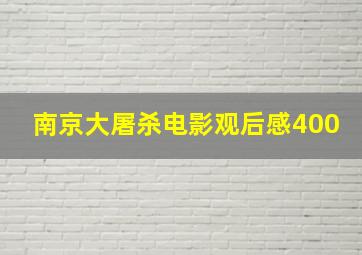 南京大屠杀电影观后感400